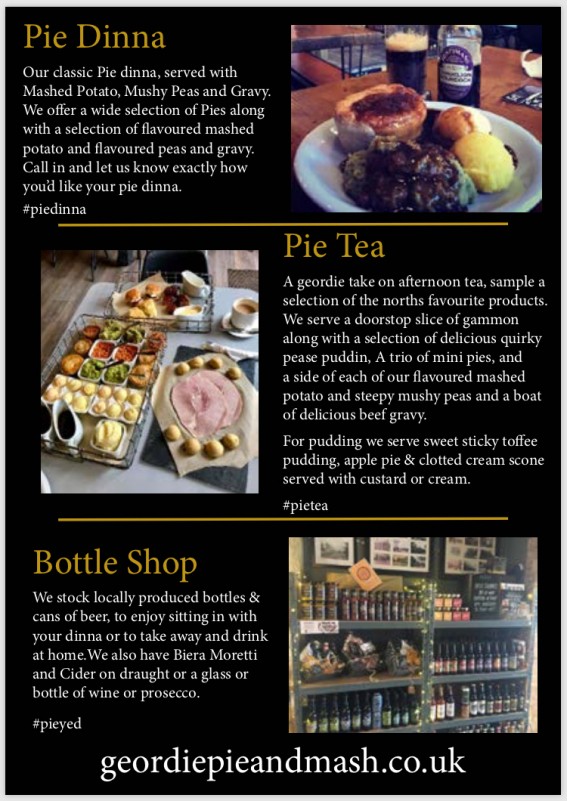 Pie Dinna

Our classic Pie dinna, served with Mashed Potato, Mushy Peas and Gravy. We offer a wide selection of Pies along with a selection of flavoured mashed potato and flavoured peas and gravy. Call in and let us know exactly how you'd like your pie dinna.

#piedinna

Pie Tea

A geordie take on afternoon tea, sample a selection of the norths favourite products. We serve a doorstop slice of gammon along with a selection of delicious quirky pease puddin, A trio of mini pies, and a side of each of our flavoured mashed potato and steepy mushy peas and a boat of delicious beef gravy.

For pudding we serve sweet sticky toffee pudding, apple pie & clotted cream scone served with custard or cream.

#pietea

Bottle Shop

We stock locally produced bottles & cans of beer, to enjoy sitting in with your dinna or to take away and drink at home.We also have Biera Moretti and Cider on draught or a glass or bottle of wine or prosecco.

#pieyed

geordiepieandmash.co.uk